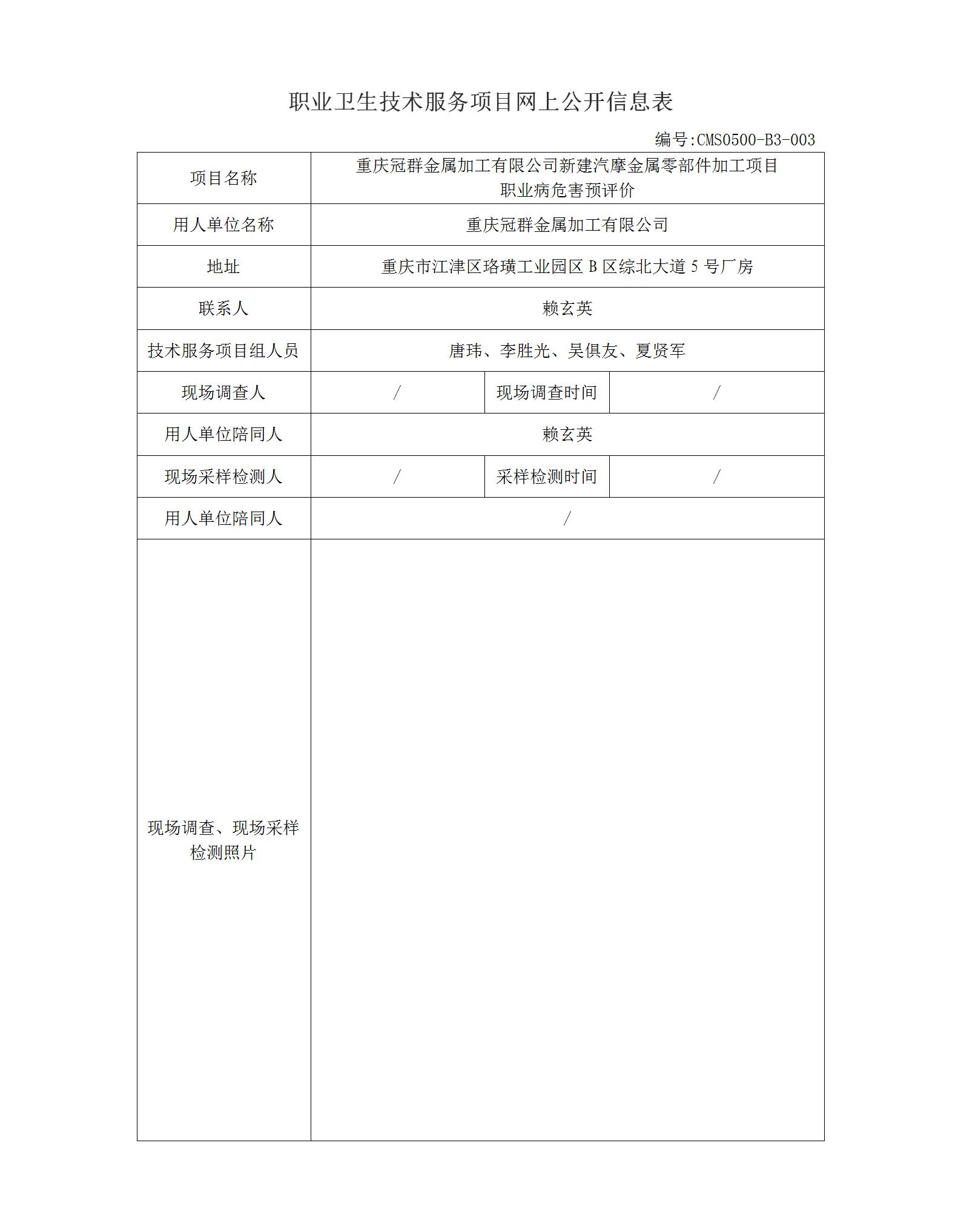 职业卫生技术服务项目网上公开信息表

编号:CMS0500-B3-003

| 项目名称 | 重庆冠群金属加工有限公司新建汽摩金属零部件加工项目职业病危害预评价 | | |
|---|---|---|---|
| 用人单位名称 | 重庆冠群金属加工有限公司 | | |
| 地址 | 重庆市江津区珞璜工业园区B区综北大道5号厂房 | | |
| 联系人 | 赖玄英 | | |
| 技术服务项目组人员 | 唐玮、李胜光、吴俱友、夏贤军 | | |
| 现场调查人 | / | 现场调查时间 | / |
| 用人单位陪同人 | 赖玄英 | | |
| 现场采样检测人 | / | 采样检测时间 | / |
| 用人单位陪同人 | / | | |
| 现场调查、现场采样检测照片 | | | |